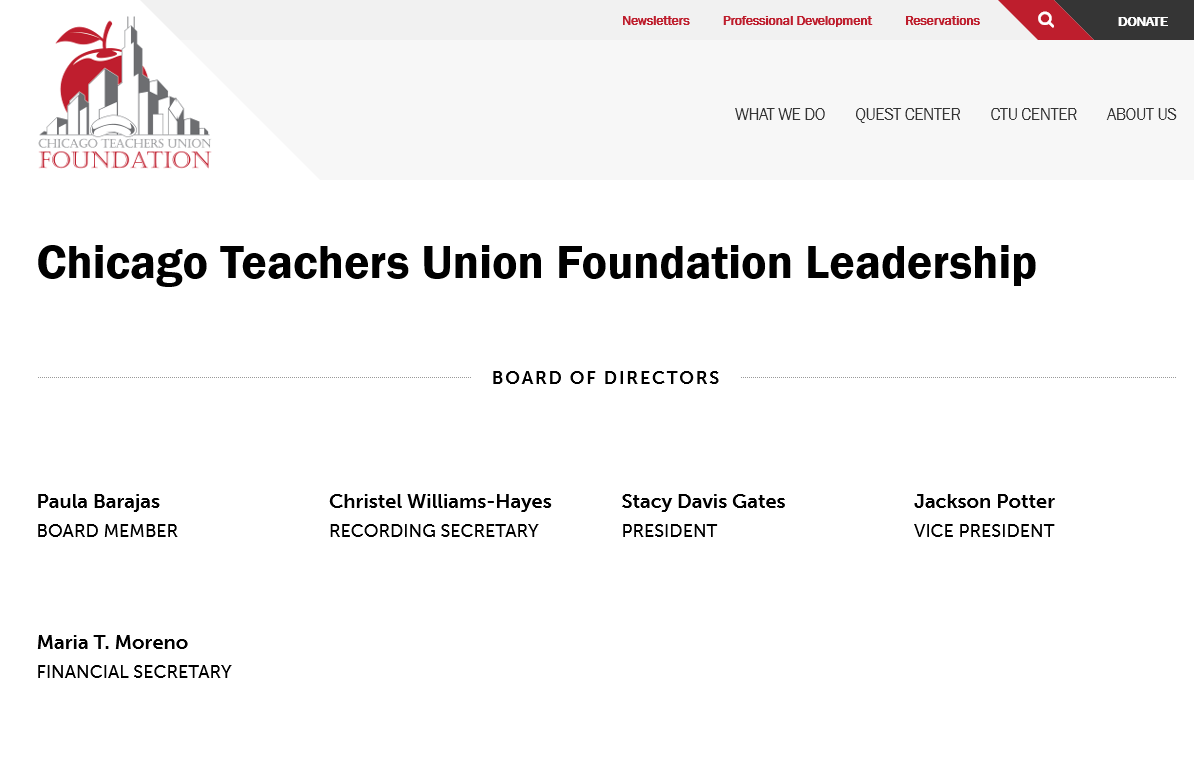 CHICAGO TEACHERS UNION
FOUNDATION

Newsletters Professional Development Reservations DONATE

WHAT WE DO QUEST CENTER CTU CENTER ABOUT US

Chicago Teachers Union Foundation Leadership

BOARD OF DIRECTORS

Paula Barajas
BOARD MEMBER

Christel Williams-Hayes
RECORDING SECRETARY

Stacy Davis Gates
PRESIDENT

Jackson Potter
VICE PRESIDENT

Maria T. Moreno
FINANCIAL SECRETARY